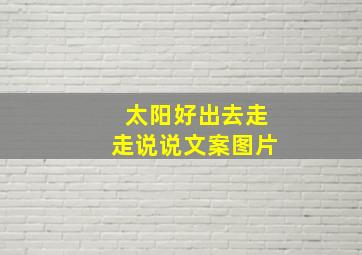 太阳好出去走走说说文案图片